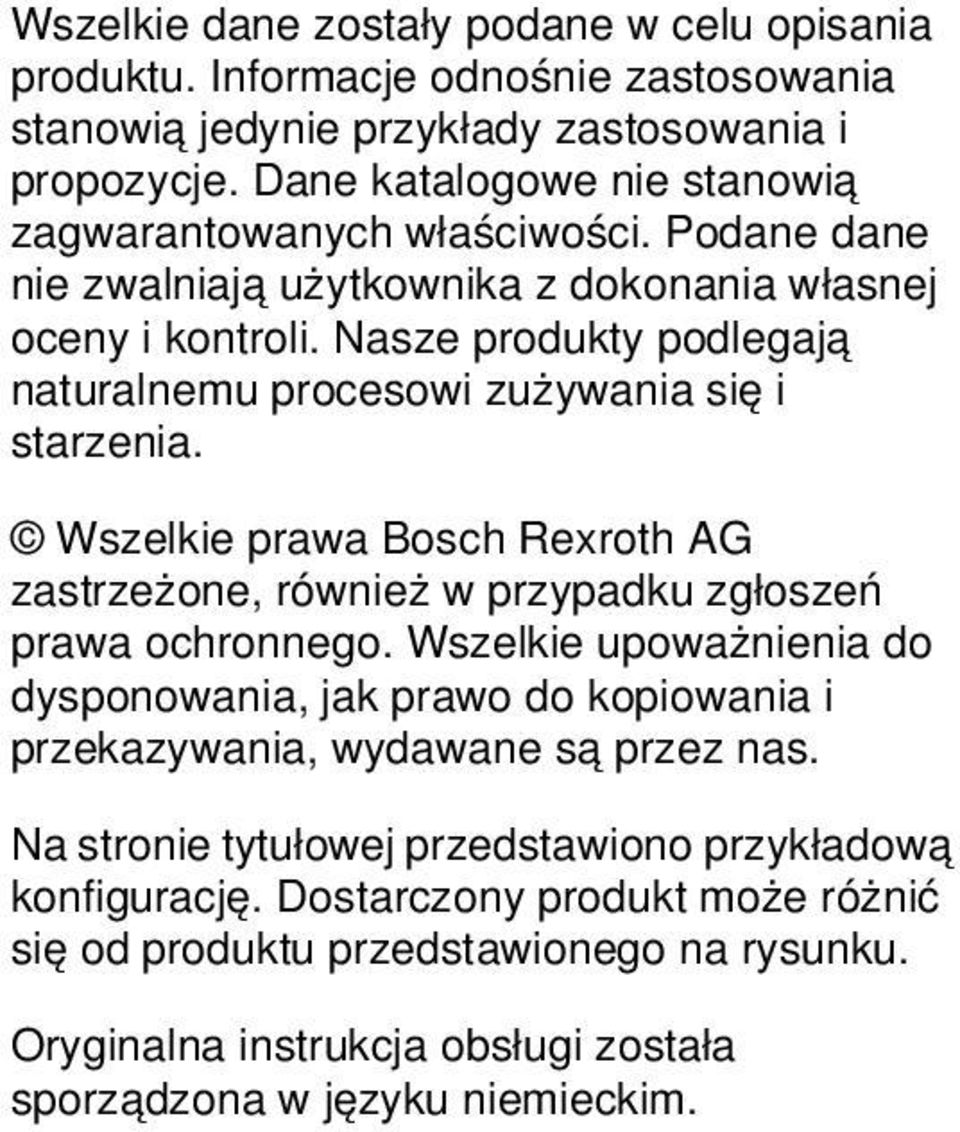 Wszelkie dane zostały podane w celu opisania produktu. Informacje odnośnie zastosowania stanowią jedynie przykłady zastosowania i propozycje. Dane katalogowe nie stanowią zagwarantowanych właściwości. Podane dane nie zwalniają użytkownika z dokonania własnej oceny i kontroli. Nasze produkty podlegają naturalnemu procesowi zużywania się i starzenia.

© Wszelkie prawa Bosch Rexroth AG zastrzeżone, również w przypadku zgłoszeń prawa ochronnego. Wszelkie upoważnienia do dysponowania, jak prawo do kopiowania i przekazywania, wydawane są przez nas.

Na stronie tytułowej przedstawiono przykładową konfigurację. Dostarczony produkt może różnić się od produktu przedstawionego na rysunku.

Oryginalna instrukcja obsługi została sporządzona w języku niemieckim.